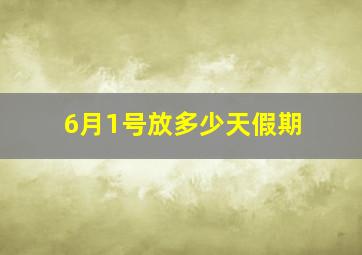 6月1号放多少天假期